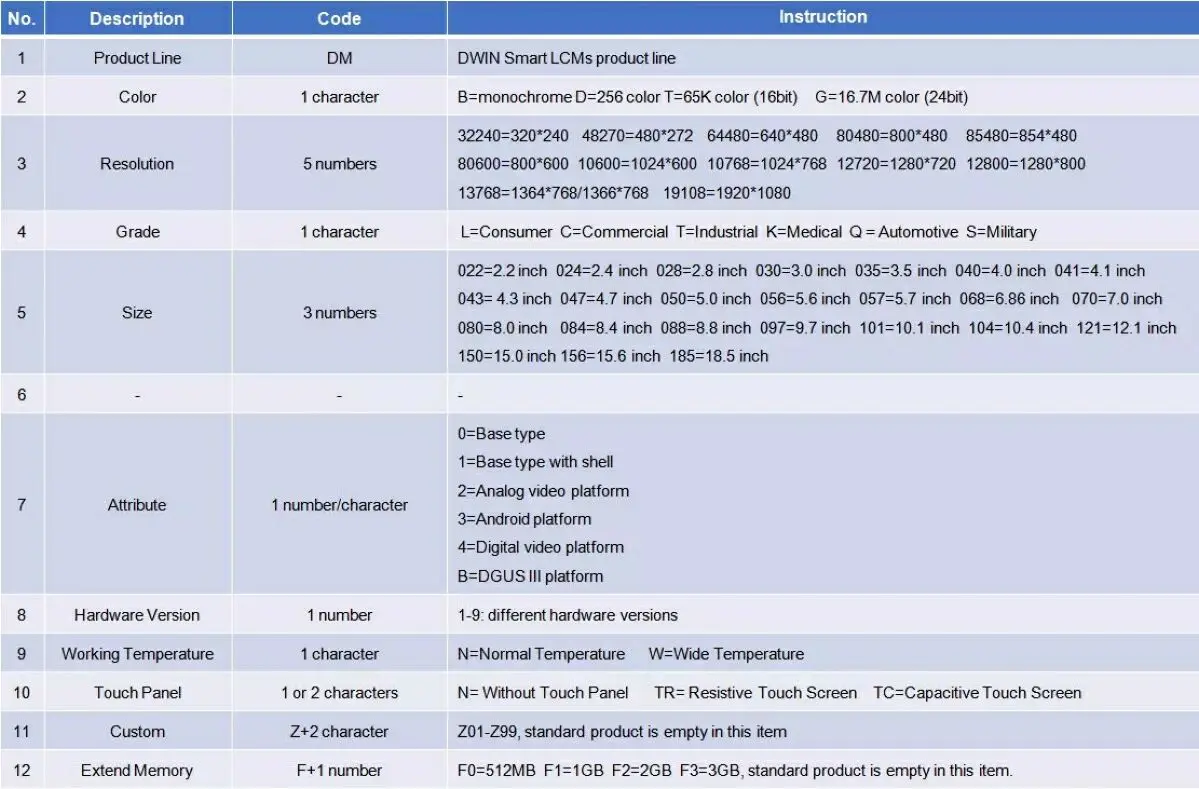 | No. | Description | Code | Instruction |
|---|---|---|---|
| 1 | Product Line | DM | DWIN Smart LCMs product line |
| 2 | Color | 1 character | B=monochrome D=256 color T=65K color (16bit) G=16.7M color (24bit) |
| 3 | Resolution | 5 numbers | 32240=320\*240 48270=480\*272 64480=640\*480 80480=800\*480 85480=854\*480 80600=800\*600 10600=1024\*600 10768=1024\*768 12720=1280\*720 12800=1280\*800 13768=1364\*768/1366\*768 19108=1920\*1080 |
| 4 | Grade | 1 character | L=Consumer C=Commercial T=Industrial K=Medical Q = Automotive S=Military |
| 5 | Size | 3 numbers | 022=2.2 inch 024=2.4 inch 028=2.8 inch 030=3.0 inch 035=3.5 inch 040=4.0 inch 041=4.1 inch 043= 4.3 inch 047=4.7 inch 050=5.0 inch 056=5.6 inch 057=5.7 inch 068=6.86 inch 070=7.0 inch 080=8.0 inch 084=8.4 inch 088=8.8 inch 097=9.7 inch 101=10.1 inch 104=10.4 inch 121=12.1 inch 150=15.0 inch 156=15.6 inch 185=18.5 inch |
| 6 | - | - | - |
| 7 | Attribute | 1 number/character | 0=Base type 1=Base type with shell 2=Analog video platform 3=Android platform 4=Digital video platform B=DGUS III platform |
| 8 | Hardware Version | 1 number | 1-9: different hardware versions |
| 9 | Working Temperature | 1 character | N=Normal Temperature W=Wide Temperature |
| 10 | Touch Panel | 1 or 2 characters | N= Without Touch Panel TR= Resistive Touch Screen TC=Capacitive Touch Screen |
| 11 | Custom | Z+2 character | Z01-Z99, standard product is empty in this item |
| 12 | Extend Memory | F+1 number | F0=512MB F1=1GB F2=2GB F3=3GB, standard product is empty in this item. |